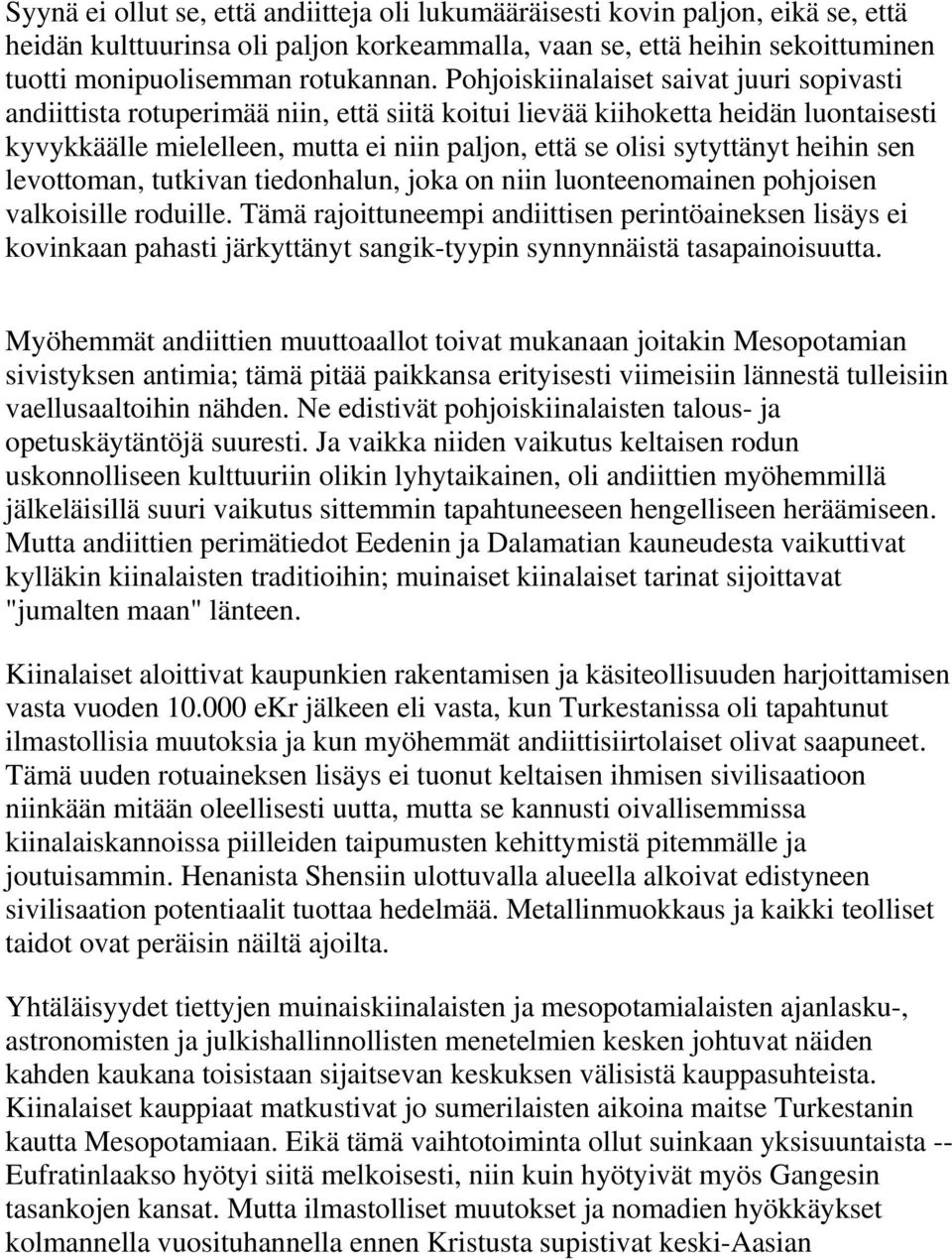 Syynä ei ollut se, että andiitteja oli lukumääräisesti kovin paljon, eikä se, että heidän kulttuurinsa oli paljon korkeammalla, vaan se, että heihin sekoittuminen tuotti monipuolisemman rotukannan. Pohjoiskiinalaiset saivat juuri sopivasti andiittista rotuperimää niin, että siitä koitui lievää kiihoketta heidän luontaisesti kyvykkäälle mielelleen, mutta ei niin paljon, että se olisi sytyttänyt heihin sen levottoman, tutkivan tiedonhalun, joka on niin luonteenomainen pohjoisen valkoisille roduille. Tämä rajoittuneempi andiittisen perintöaineksen lisäys ei kovinkaan pahasti järkyttänyt sangik-tyypin synnynnäistä tasapainoisuutta.

Myöhemmät andiittien muuttoaallot toivat mukanaan joitakin Mesopotamian sivistyksen antimia; tämä pitää paikkansa erityisesti viimeisiin lännestä tulleisiin vaellusaaltoihin nähden. Ne edistivät pohjoiskiinalaisten talous- ja opetuskäytäntöjä suuresti. Ja vaikka niiden vaikutus keltaisen rodun uskonnolliseen kulttuuriin olikin lyhytaikainen, oli andiittien myöhemmillä jälkeläisillä suuri vaikutus sittemmin tapahtuneeseen hengelliseen heräämiseen. Mutta andiittien perimätiedot Eedenin ja Dalamatian kauneudesta vaikuttivat kylläkin kiinalaisten traditioihin; muinaiset kiinalaiset tarinat sijoittavat "jumalten maan" länteen.

Kiinalaiset aloittivat kaupunkien rakentamisen ja käsiteollisuuden harjoittamisen vasta vuoden 10.000 eKr jälkeen eli vasta, kun Turkestanissa oli tapahtunut ilmastollisia muutoksia ja kun myöhemmät andiittisiirtolaiset olivat saapuneet. Tämä uuden rotuaineksen lisäys ei tuonut keltaisen ihmisen sivilisaatioon niinkään mitään oleellisesti uutta, mutta se kannusti oivallisemmissa kiinalaiskannoissa piilleiden taipumusten kehittymistä pitemmälle ja joutuisammin. Henanista Shensiin ulottuvalla alueella alkoivat edistyneen sivilisaation potentiaalit tuottaa hedelmää. Metallinmuokkaus ja kaikki teolliset taidot ovat peräisin näiltä ajoilta.

Yhtäläisyydet tiettyjen muinaiskiinalaisten ja mesopotamialaisten ajanlasku-, astronomisten ja julkishallinnollisten menetelmien kesken johtuvat näiden kahden kaukana toisistaan sijaitsevan keskuksen välisistä kauppasuhteista. Kiinalaiset kauppiaat matkustivat jo sumerilaisten aikoina maitse Turkestanin kautta Mesopotamiaan. Eikä tämä vaihtotoiminta ollut suinkaan yksisuuntaista -- Eufratinlaakso hyötyi siitä melkoisesti, niin kuin hyötyivät myös Gangesin tasankojen kansat. Mutta ilmastolliset muutokset ja nomadien hyökkäykset kolmannella vuosituhannella ennen Kristusta supistivat keski-Aasian